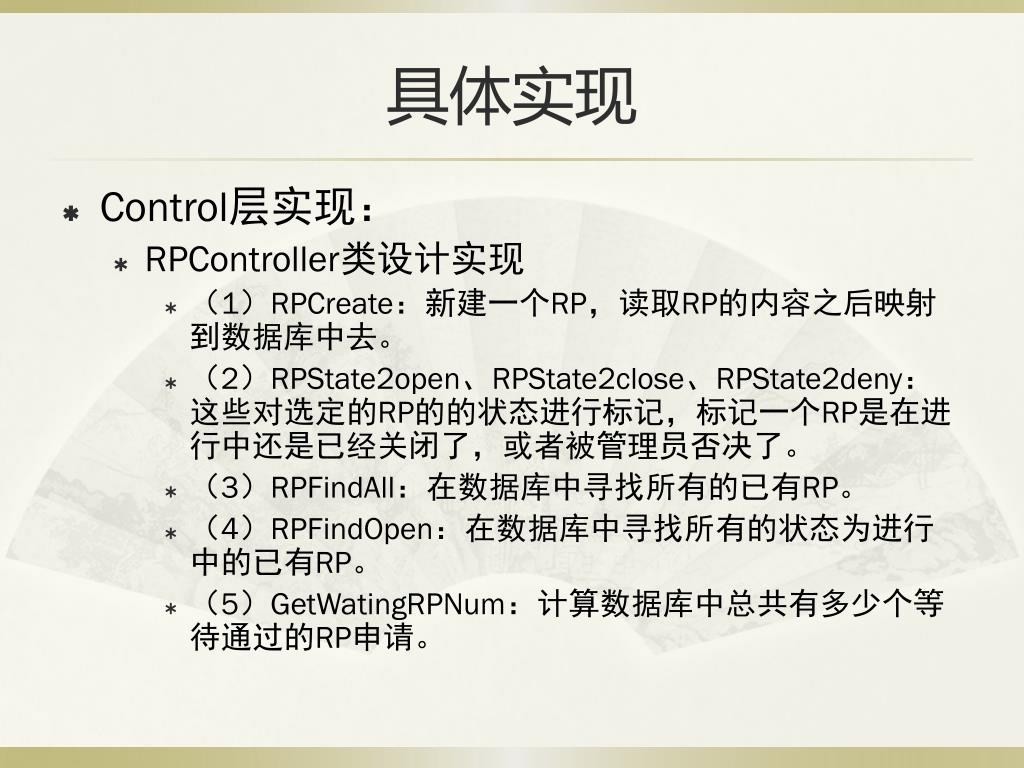 具体实现

Control层实现：

RPController类设计实现

（1）RPCreate：新建一个RP，读取RP的内容之后映射到数据库中去。

（2）RPState2open、RPState2close、RPState2deny：这些对选定的RP的的状态进行标记，标记一个RP是在进行中还是已经关闭了，或者被管理员否决了。

（3）RPFindAll：在数据库中寻找所有的已有RP。

（4）RPFindOpen：在数据库中寻找所有的状态为进行中的已有RP。

（5）GetWatingRPNum：计算数据库中总共有多少个等待通过的RP申请。